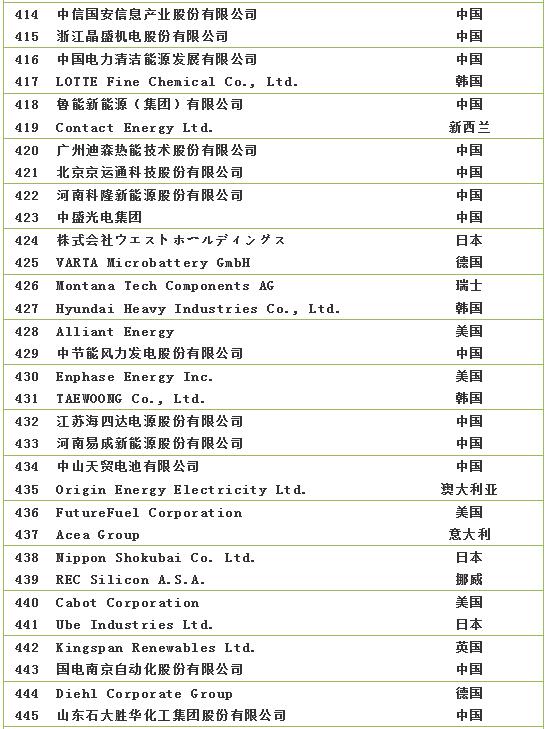 | 414 | 中信国安信息产业股份有限公司 | 中国 |
|---|---|---|
| 415 | 浙江晶盛机电股份有限公司 | 中国 |
| 416 | 中国电力清洁能源发展有限公司 | 中国 |
| 417 | LOTTE Fine Chemical Co., Ltd. | 韩国 |
| 418 | 鲁能新能源（集团）有限公司 | 中国 |
| 419 | Contact Energy Ltd. | 新西兰 |
| 420 | 广州迪森热能技术股份有限公司 | 中国 |
| 421 | 北京京运通科技股份有限公司 | 中国 |
| 422 | 河南科隆新能源股份有限公司 | 中国 |
| 423 | 中盛光电集团 | 中国 |
| 424 | 株式会社ウエストホールディングス | 日本 |
| 425 | VARTA Microbattery GmbH | 德国 |
| 426 | Montana Tech Components AG | 瑞士 |
| 427 | Hyundai Heavy Industries Co., Ltd. | 韩国 |
| 428 | Alliant Energy | 美国 |
| 429 | 中节能风力发电股份有限公司 | 中国 |
| 430 | Enphase Energy Inc. | 美国 |
| 431 | TAEWOONG Co., Ltd. | 韩国 |
| 432 | 江苏海四达电源股份有限公司 | 中国 |
| 433 | 河南易成新能源股份有限公司 | 中国 |
| 434 | 中山天贸电池有限公司 | 中国 |
| 435 | Origin Energy Electricity Ltd. | 澳大利亚 |
| 436 | FutureFuel Corporation | 美国 |
| 437 | Acea Group | 意大利 |
| 438 | Nippon Shokubai Co. Ltd. | 日本 |
| 439 | REC Silicon A.S.A. | 挪威 |
| 440 | Cabot Corporation | 美国 |
| 441 | Ube Industries Ltd. | 日本 |
| 442 | Kingspan Renewables Ltd. | 英国 |
| 443 | 国电南京自动化股份有限公司 | 中国 |
| 444 | Diehl Corporate Group | 德国 |
| 445 | 山东石大胜华化工集团股份有限公司 | 中国 |